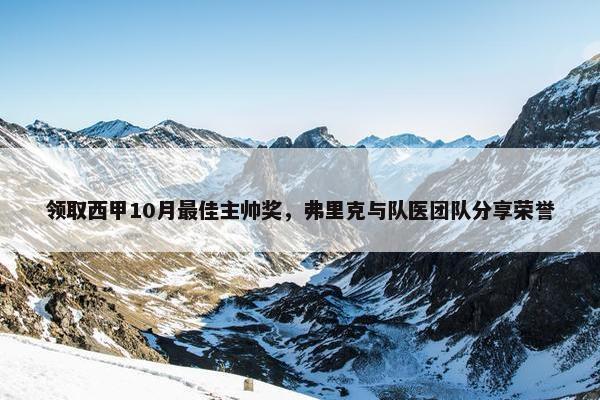 领取西甲10月最佳主帅奖，弗里克与队医团队分享荣誉